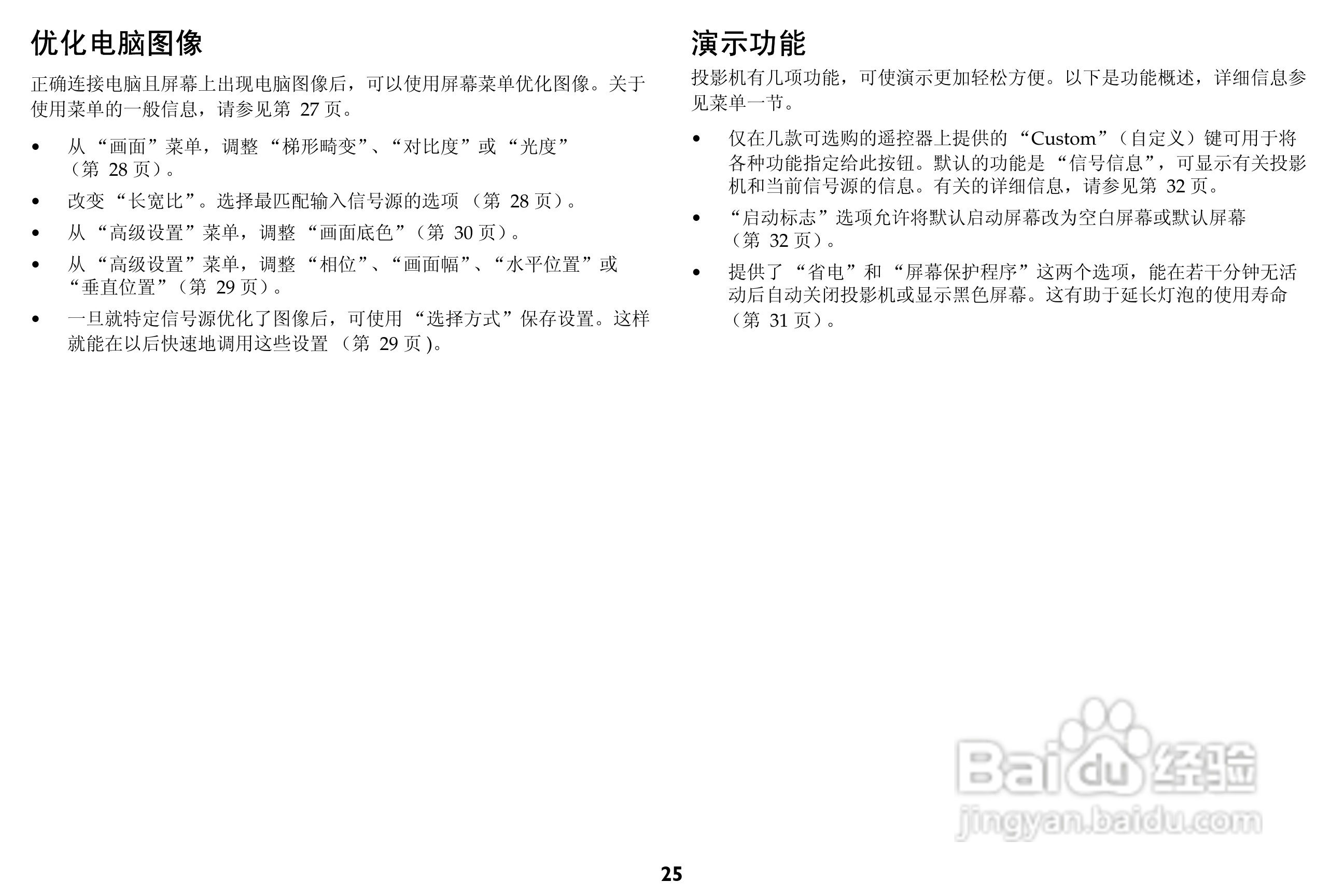 优化电脑图像

正确连接电脑且屏幕上出现电脑图像后，可以使用屏幕菜单优化图像。关于使用菜单的一般信息，请参见第 27 页。

• 从 “画面”菜单，调整 “梯形畸变”、“对比度”或 “光度”（第 28 页）。
• 改变 “长宽比”。选择最匹配输入信号源的选项 （第 28 页）。
• 从 “高级设置”菜单，调整 “画面底色”（第 30 页）。
• 从 “高级设置”菜单，调整 “相位”、“画面幅”、“水平位置”或 “垂直位置”（第 29 页）。
• 一旦就特定信号源优化了图像后，可使用 “选择方式”保存设置。这样就能在以后快速地调用这些设置 （第 29 页 )。

演示功能

投影机有几项功能，可使演示更加轻松方便。以下是功能概述，详细信息参见菜单一节。

• 仅在几款可选购的遥控器上提供的 “Custom”（自定义）键可用于将各种功能指定给此按钮。默认的功能是 “信号信息”，可显示有关投影机和当前信号源的信息。有关的详细信息，请参见第 32 页。
• “启动标志”选项允许将默认启动屏幕改为空白屏幕或默认屏幕（第 32 页）。
• 提供了 “省电”和 “屏幕保护程序”这两个选项，能在若干分钟无活动后自动关闭投影机或显示黑色屏幕。这有助于延长灯泡的使用寿命（第 31 页）。

Baidu 经验
jingyan.baidu.com

25